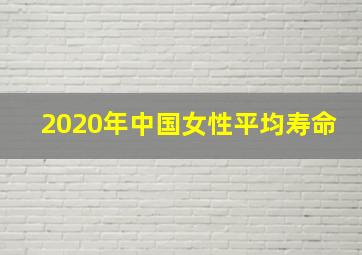 2020年中国女性平均寿命